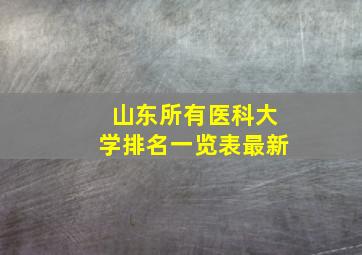 山东所有医科大学排名一览表最新